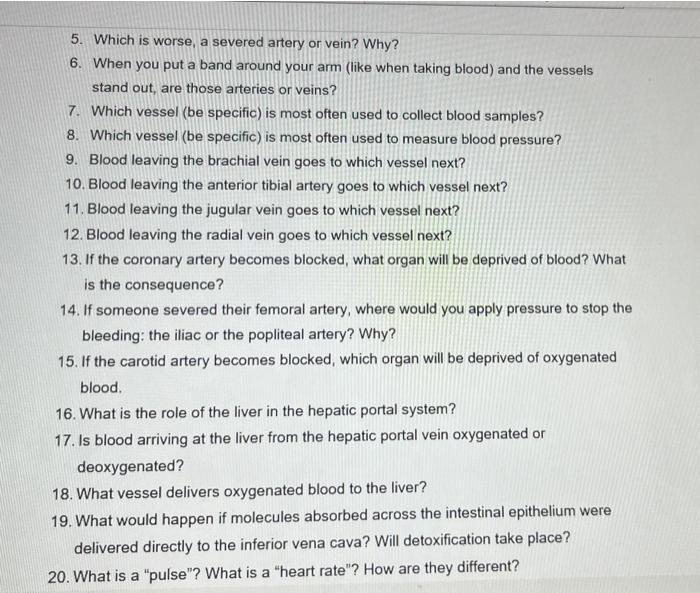 5. Which is worse, a severed artery or vein? Why?
6. When you put a band around your arm (like when taking blood) and the vessels stand out, are those arteries or veins?
7. Which vessel (be specific) is most often used to collect blood samples?
8. Which vessel (be specific) is most often used to measure blood pressure?
9. Blood leaving the brachial vein goes to which vessel next?
10. Blood leaving the anterior tibial artery goes to which vessel next?
11. Blood leaving the jugular vein goes to which vessel next?
12. Blood leaving the radial vein goes to which vessel next?
13. If the coronary artery becomes blocked, what organ will be deprived of blood? What is the consequence?
14. If someone severed their femoral artery, where would you apply pressure to stop the bleeding: the iliac or the popliteal artery? Why?
15. If the carotid artery becomes blocked, which organ will be deprived of oxygenated blood.
16. What is the role of the liver in the hepatic portal system?
17. Is blood arriving at the liver from the hepatic portal vein oxygenated or deoxygenated?
18. What vessel delivers oxygenated blood to the liver?
19. What would happen if molecules absorbed across the intestinal epithelium were delivered directly to the inferior vena cava? Will detoxification take place?
20. What is a "pulse"? What is a "heart rate"? How are they different?